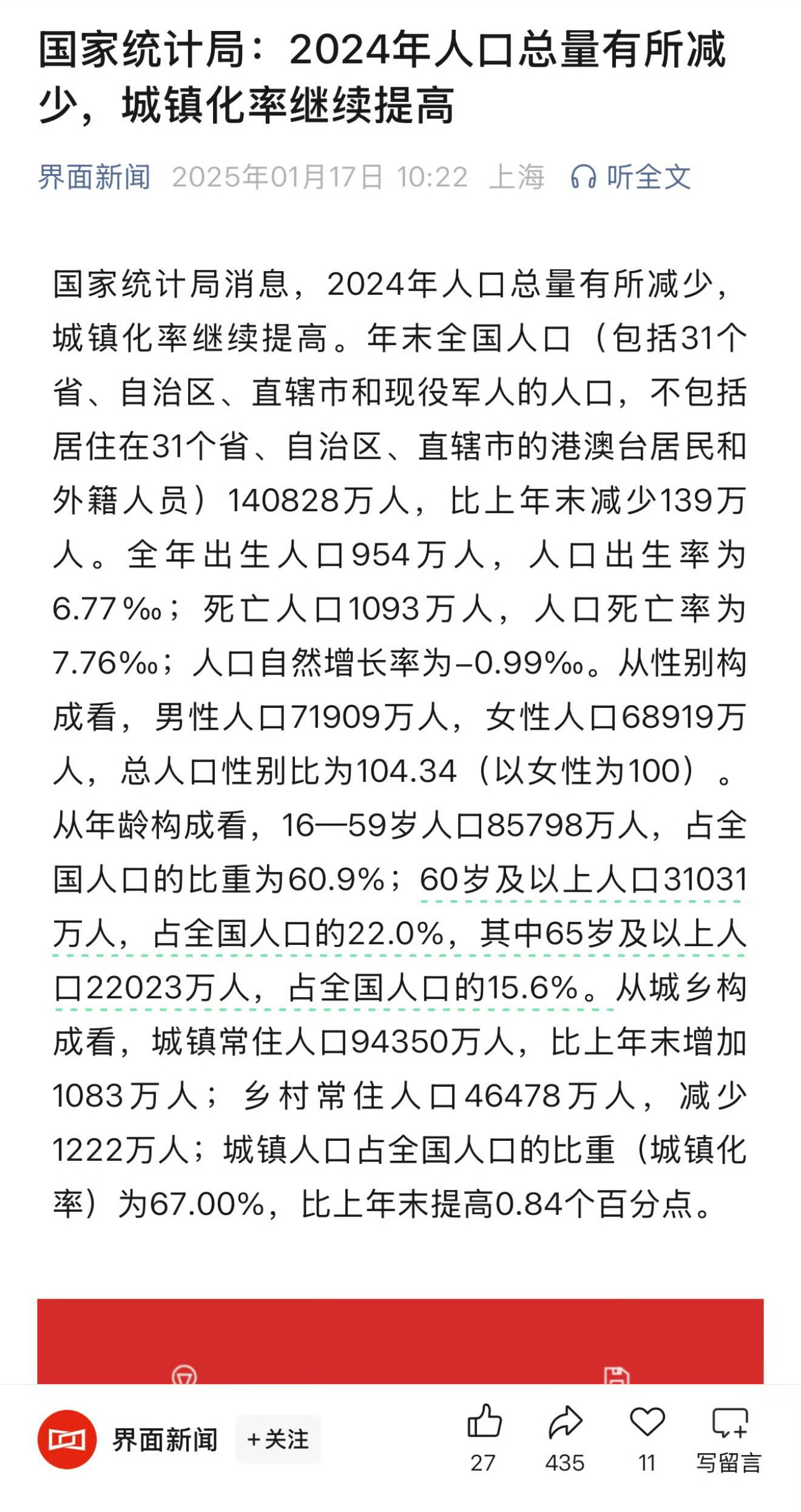 国家统计局：2024年人口总量有所减少，城镇化率继续提高

界面新闻 2025年01月17日 10:22 上海 听全文

国家统计局消息，2024年人口总量有所减少，城镇化率继续提高。年末全国人口（包括31个省、自治区、直辖市和现役军人的人口，不包括居住在31个省、自治区、直辖市的港澳台居民和外籍人员）140828万人，比上年末减少139万人。全年出生人口954万人，人口出生率为6.77‰；死亡人口1093万人，人口死亡率为7.76‰；人口自然增长率为-0.99‰。从性别构成看，男性人口71909万人，女性人口68919万人，总人口性别比为104.34（以女性为100）。从年龄构成看，16—59岁人口85798万人，占全国人口的比重为60.9%；60岁及以上人口31031万人，占全国人口的22.0%，其中65岁及以上人口22023万人，占全国人口的15.6%。从城乡构成看，城镇常住人口94350万人，比上年末增加1083万人；乡村常住人口46478万人，减少1222万人；城镇人口占全国人口的比重（城镇化率）为67.00%，比上年末提高0.84个百分点。

界面新闻 +关注 27 435 11 写留言